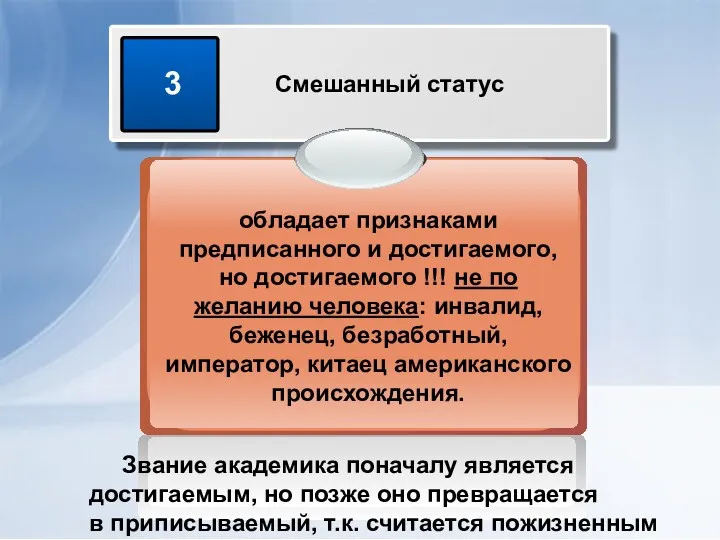 3

Смешанный статус

обладает признаками предписанного и достигаемого, но достигаемого !!! не по желанию человека: инвалид, беженец, безработный, император, китаец американского происхождения.

Звание академика поначалу является достигаемым, но позже оно превращается в приписываемый, т.к. считается пожизненным